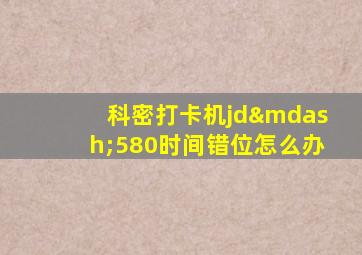 科密打卡机jd&mdash;580时间错位怎么办